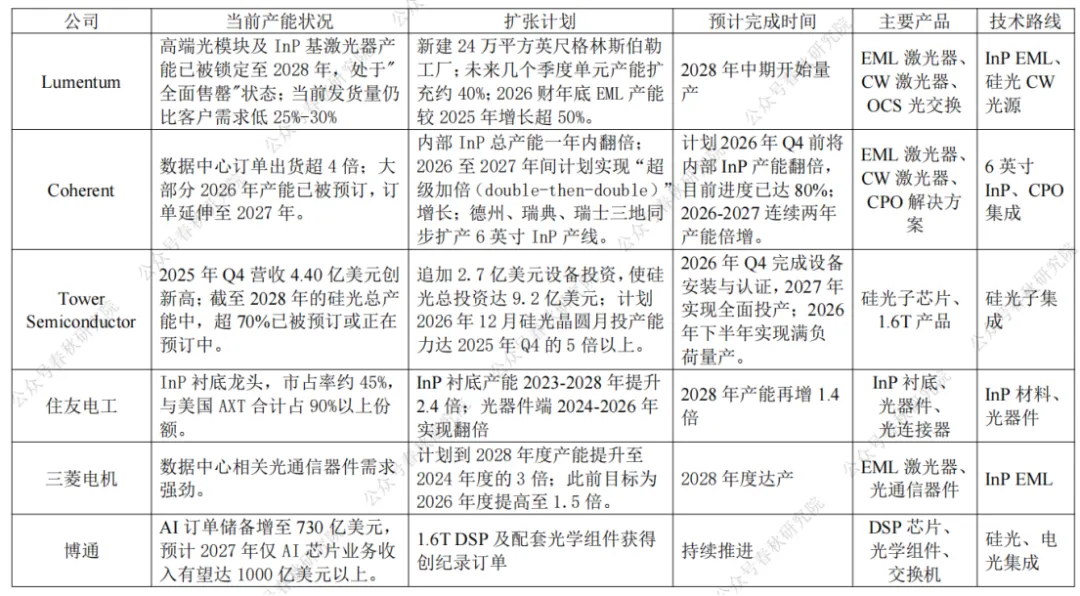 | 公司 | 当前产能状况 | 扩张计划 | 预计完成时间 | 主要产品 | 技术路线 |
|---|---|---|---|---|---|
| Lumentum | 高端光模块及 InP 基激光器产能已被锁定至 2028 年，处于"全面售罄"状态；当前发货量仍比客户需求低 25%-30% | 新建 24 万平方英尺格林斯伯勒工厂；未来几个季度单元产能扩充约 40%；2026 财年底 EML 产能较 2025 年增长超 50%。 | 2028 年中期开始量产 | EML 激光器、CW 激光器、OCS 光交换 | InP EML、硅光 CW 光源 |
| Coherent | 数据中心订单出货超 4 倍；大部分 2026 年产能已被预订，订单延伸至 2027 年。 | 内部 InP 总产能一年内翻倍；2026 至 2027 年间计划实现"超级加倍（double-then-double）"增长；德州、瑞典、瑞士三地同步扩产 6 英寸 InP 产线。 | 计划 2026 年 Q4 前将内部 InP 产能翻倍，目前进度已达 80%；2026-2027 连续两年产能倍增。 | EML 激光器、CW 激光器、CPO 解决方案 | 6 英寸 InP、CPO 集成 |
| Tower Semiconductor | 2025 年 Q4 营收 4.40 亿美元创新高；截至 2028 年的硅光总产能中，超 70%已被预订或正在预订中。 | 追加 2.7 亿美元设备投资，使硅光总投资达 9.2 亿美元；计划 2026 年 12 月硅光晶圆月投产能力达 2025 年 Q4 的 5 倍以上。 | 2026 年 Q4 完成设备安装与认证，2027 年实现全面投产；2026 年下半年实现满负荷量产。 | 硅光子芯片、1.6T 产品 | 硅光子集成 |
| 住友电工 | InP 衬底龙头，市占率约 45%，与美国 AXT 合计占 90%以上份额。 | InP 衬底产能 2023-2028 年提升 2.4 倍；光器件端 2024-2026 年实现翻倍 | 2028 年产能再增 1.4 倍 | InP 衬底、光器件、光连接器 | InP 材料、光器件 |
| 三菱电机 | 数据中心相关光通信器件需求强劲。 | 计划到 2028 年度产能提升至 2024 年度的 3 倍；此前目标为 2026 年度提高至 1.5 倍。 | 2028 年度达产 | EML 激光器、光通信器件 | InP EML |
| 博通 | AI 订单储备增至 730 亿美元，预计 2027 年仅 AI 芯片业务收入有望达 1000 亿美元以上。 | 1.6T DSP 及配套光学组件获得创纪录订单 | 持续推进 | DSP 芯片、光学组件、交换机 | 硅光、电光集成 |

公众号春秋研究院